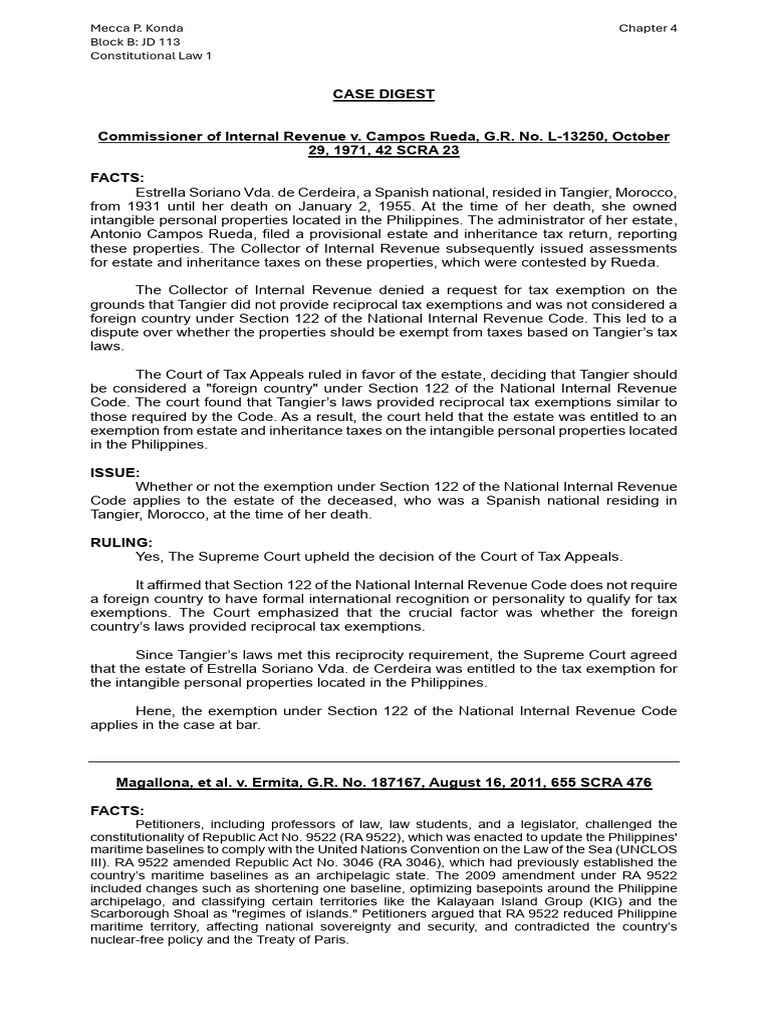 Mecca P. Konda
Block B: JD 113
Constitutional Law 1

Chapter 4

CASE DIGEST

Commissioner of Internal Revenue v. Campos Rueda, G.R. No. L-13250, October 29, 1971, 42 SCRA 23

FACTS:

Estrella Soriano Vda. de Cerdeira, a Spanish national, resided in Tangier, Morocco, from 1931 until her death on January 2, 1955. At the time of her death, she owned intangible personal properties located in the Philippines. The administrator of her estate, Antonio Campos Rueda, filed a provisional estate and inheritance tax return, reporting these properties. The Collector of Internal Revenue subsequently issued assessments for estate and inheritance taxes on these properties, which were contested by Rueda.

The Collector of Internal Revenue denied a request for tax exemption on the grounds that Tangier did not provide reciprocal tax exemptions and was not considered a foreign country under Section 122 of the National Internal Revenue Code. This led to a dispute over whether the properties should be exempt from taxes based on Tangier's tax laws.

The Court of Tax Appeals ruled in favor of the estate, deciding that Tangier should be considered a "foreign country" under Section 122 of the National Internal Revenue Code. The court found that Tangier's laws provided reciprocal tax exemptions similar to those required by the Code. As a result, the court held that the estate was entitled to an exemption from estate and inheritance taxes on the intangible personal properties located in the Philippines.

ISSUE:

Whether or not the exemption under Section 122 of the National Internal Revenue Code applies to the estate of the deceased, who was a Spanish national residing in Tangier, Morocco, at the time of her death.

RULING:

Yes, The Supreme Court upheld the decision of the Court of Tax Appeals.

It affirmed that Section 122 of the National Internal Revenue Code does not require a foreign country to have formal international recognition or personality to qualify for tax exemptions. The Court emphasized that the crucial factor was whether the foreign country's laws provided reciprocal tax exemptions.

Since Tangier's laws met this reciprocity requirement, the Supreme Court agreed that the estate of Estrella Soriano Vda. de Cerdeira was entitled to the tax exemption for the intangible personal properties located in the Philippines.

Hene, the exemption under Section 122 of the National Internal Revenue Code applies in the case at bar.

Magallona, et al. v. Ermita, G.R. No. 187167, August 16, 2011, 655 SCRA 476

FACTS:

Petitioners, including professors of law, law students, and a legislator, challenged the constitutionality of Republic Act No. 9522 (RA 9522), which was enacted to update the Philippines' maritime baselines to comply with the United Nations Convention on the Law of the Sea (UNCLOS III). RA 9522 amended Republic Act No. 3046 (RA 3046), which had previously established the country's maritime baselines as an archipelagic state. The 2009 amendment under RA 9522 included changes such as shortening one baseline, optimizing basepoints around the Philippine archipelago, and classifying certain territories like the Kalayaan Island Group (KIG) and the Scarborough Shoal as "regimes of islands." Petitioners argued that RA 9522 reduced Philippine maritime territory, affecting national sovereignty and security, and contradicted the country's nuclear-free policy and the Treaty of Paris.